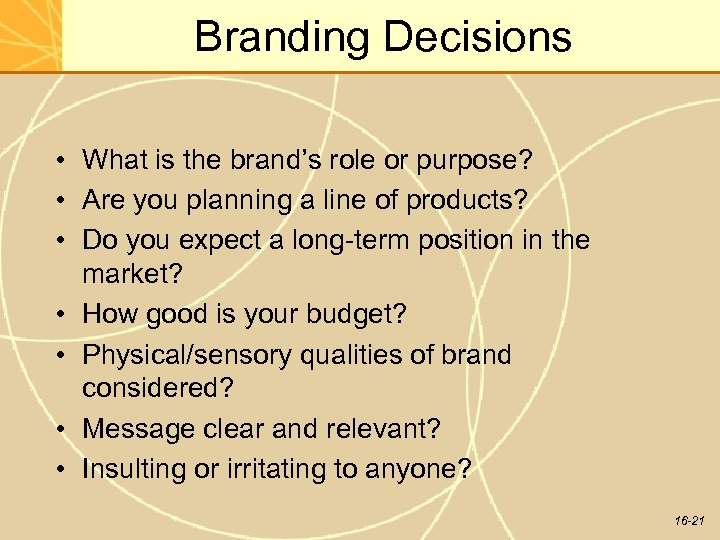 Branding Decisions

• What is the brand's role or purpose?
• Are you planning a line of products?
• Do you expect a long-term position in the market?
• How good is your budget?
• Physical/sensory qualities of brand considered?
• Message clear and relevant?
• Insulting or irritating to anyone?

16-21